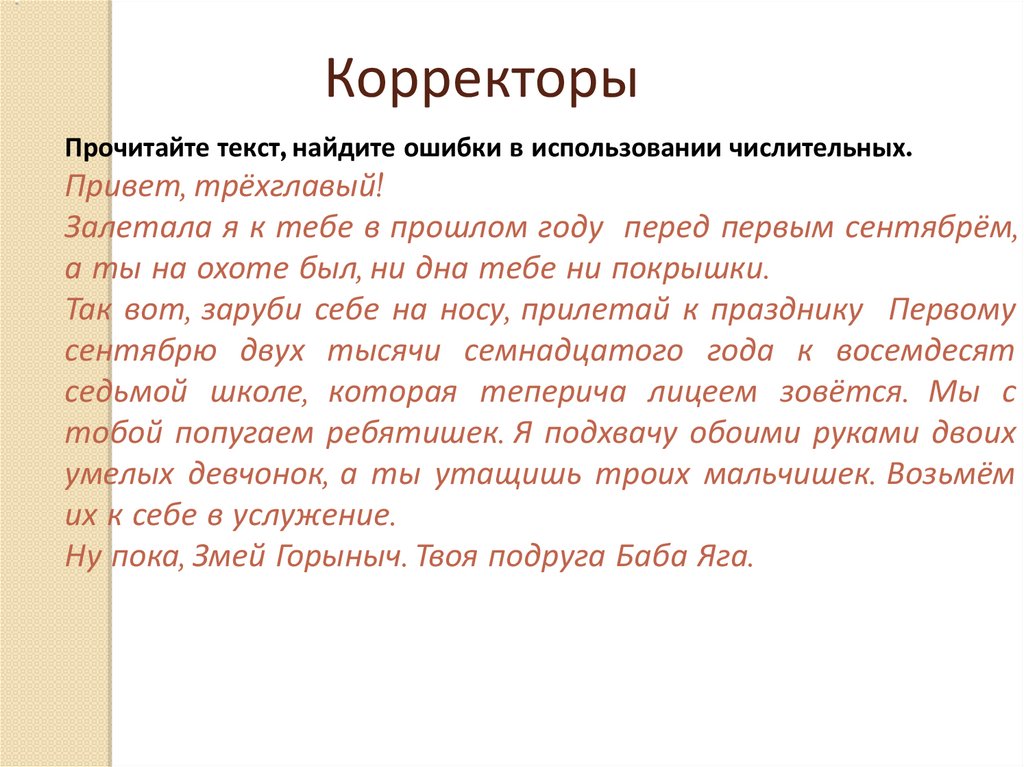 Корректоры

Прочитайте текст, найдите ошибки в использовании числительных.

Привет, трёхглавый!
Залетала я к тебе в прошлом году перед первым сентябрём, а ты на охоте был, ни дна тебе ни покрышки.
Так вот, заруби себе на носу, прилетай к празднику Первому сентябрю двух тысячи семнадцатого года к восемдесят седьмой школе, которая теперича лицеем зовётся. Мы с тобой попугаем ребятишек. Я подхвачу обоими руками двоих умелых девчонок, а ты утащишь троих мальчишек. Возьмём их к себе в услужение.
Ну пока, Змей Горыныч. Твоя подруга Баба Яга.